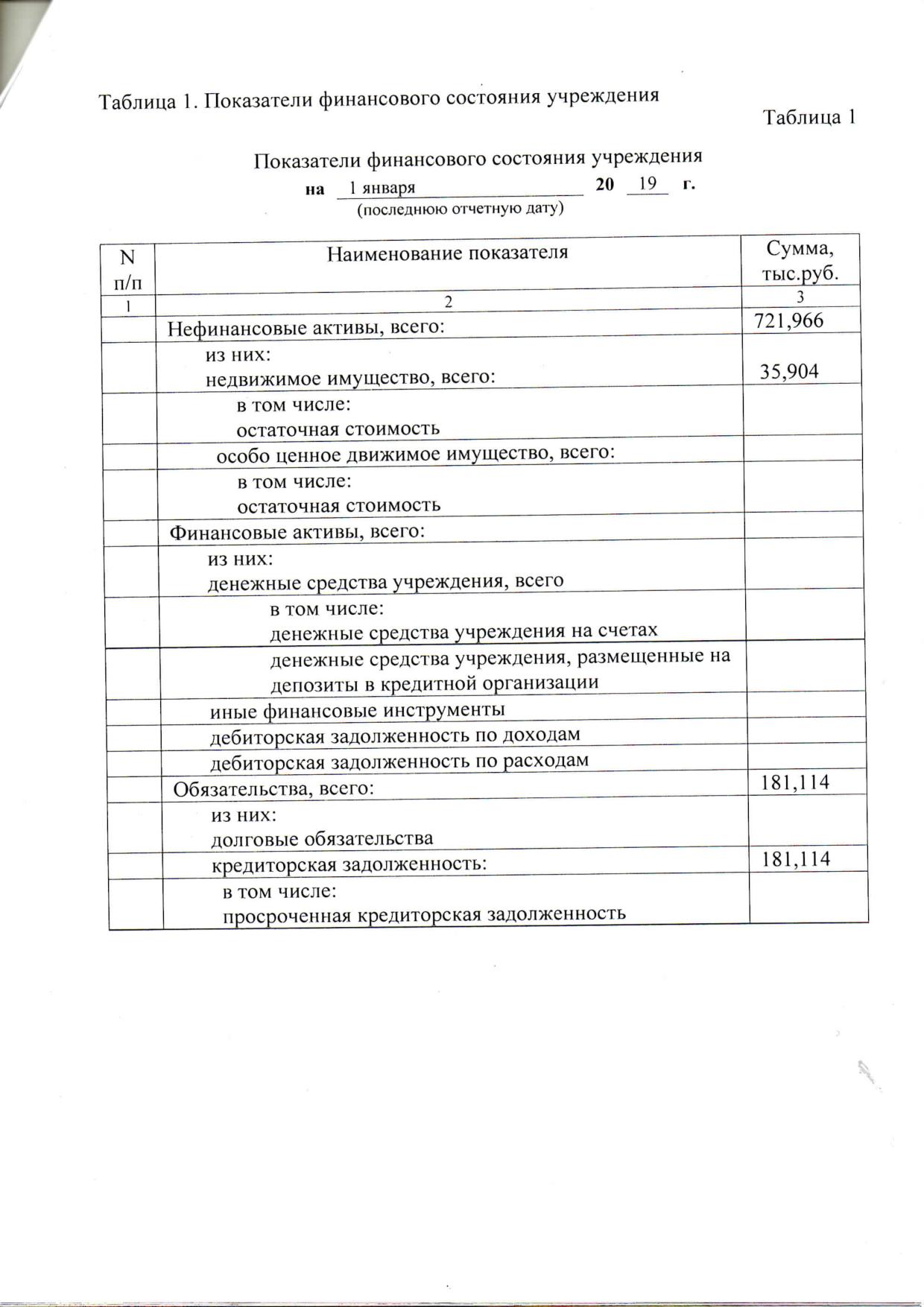 Таблица 1. Показатели финансового состояния учреждения

Таблица 1

Показатели финансового состояния учреждения
на 1 января 20 19 г.
(последнюю отчетную дату)

| N п/п | Наименование показателя | Сумма, тыс.руб. |
|---|---|---|
| 1 | 2 | 3 |
| | Нефинансовые активы, всего: | 721,966 |
| | из них: недвижимое имущество, всего: | 35,904 |
| | в том числе: остаточная стоимость | |
| | особо ценное движимое имущество, всего: | |
| | в том числе: остаточная стоимость | |
| | Финансовые активы, всего: | |
| | из них: денежные средства учреждения, всего | |
| | в том числе: денежные средства учреждения на счетах | |
| | денежные средства учреждения, размещенные на депозиты в кредитной организации | |
| | иные финансовые инструменты | |
| | дебиторская задолженность по доходам | |
| | дебиторская задолженность по расходам | |
| | Обязательства, всего: | 181,114 |
| | из них: долговые обязательства | |
| | кредиторская задолженность: | 181,114 |
| | в том числе: просроченная кредиторская задолженность | |